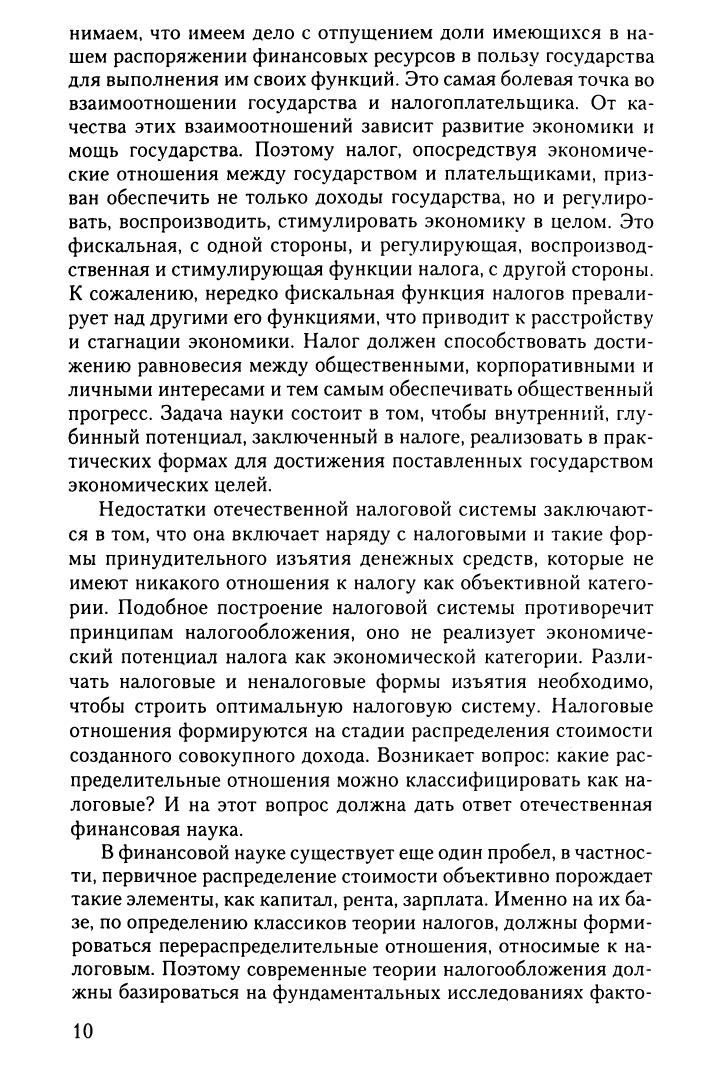 нимаем, что имеем дело с отпущением доли имеющихся в нашем распоряжении финансовых ресурсов в пользу государства для выполнения им своих функций. Это самая болевая точка во взаимоотношении государства и налогоплательщика. От качества этих взаимоотношений зависит развитие экономики и мощь государства. Поэтому налог, опосредствуя экономические отношения между государством и плательщиками, призван обеспечить не только доходы государства, но и регулировать, воспроизводить, стимулировать экономику в целом. Это фискальная, с одной стороны, и регулирующая, воспроизводственная и стимулирующая функции налога, с другой стороны. К сожалению, нередко фискальная функция налогов превалирует над другими его функциями, что приводит к расстройству и стагнации экономики. Налог должен способствовать достижению равновесия между общественными, корпоративными и личными интересами и тем самым обеспечивать общественный прогресс. Задача науки состоит в том, чтобы внутренний, глубинный потенциал, заключенный в налоге, реализовать в практических формах для достижения поставленных государством экономических целей.

Недостатки отечественной налоговой системы заключаются в том, что она включает наряду с налоговыми и такие формы принудительного изъятия денежных средств, которые не имеют никакого отношения к налогу как объективной категории. Подобное построение налоговой системы противоречит принципам налогообложения, оно не реализует экономический потенциал налога как экономической категории. Различать налоговые и неналоговые формы изъятия необходимо, чтобы строить оптимальную налоговую систему. Налоговые отношения формируются на стадии распределения стоимости созданного совокупного дохода. Возникает вопрос: какие распределительные отношения можно классифицировать как налоговые? И на этот вопрос должна дать ответ отечественная финансовая наука.

В финансовой науке существует еще один пробел, в частности, первичное распределение стоимости объективно порождает такие элементы, как капитал, рента, зарплата. Именно на их базе, по определению классиков теории налогов, должны формироваться перераспределительные отношения, относимые к налоговым. Поэтому современные теории налогообложения должны базироваться на фундаментальных исследованиях факто-

10